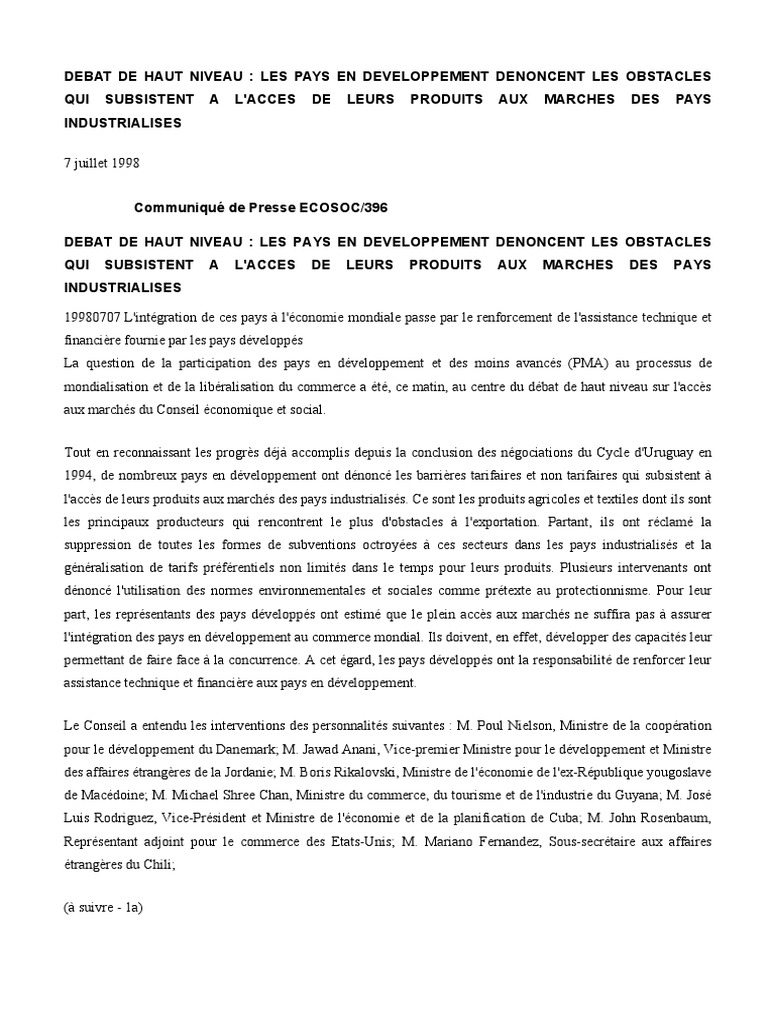 DEBAT DE HAUT NIVEAU : LES PAYS EN DEVELOPPEMENT DENONCENT LES OBSTACLES QUI SUBSISTENT A L'ACCES DE LEURS PRODUITS AUX MARCHES DES PAYS INDUSTRIALISES

7 juillet 1998

Communiqué de Presse ECOSOC/396

DEBAT DE HAUT NIVEAU : LES PAYS EN DEVELOPPEMENT DENONCENT LES OBSTACLES QUI SUBSISTENT A L'ACCES DE LEURS PRODUITS AUX MARCHES DES PAYS INDUSTRIALISES

19980707 L'intégration de ces pays à l'économie mondiale passe par le renforcement de l'assistance technique et financière fournie par les pays développés
La question de la participation des pays en développement et des moins avancés (PMA) au processus de mondialisation et de la libéralisation du commerce a été, ce matin, au centre du débat de haut niveau sur l'accès aux marchés du Conseil économique et social.

Tout en reconnaissant les progrès déjà accomplis depuis la conclusion des négociations du Cycle d'Uruguay en 1994, de nombreux pays en développement ont dénoncé les barrières tarifaires et non tarifaires qui subsistent à l'accès de leurs produits aux marchés des pays industrialisés. Ce sont les produits agricoles et textiles dont ils sont les principaux producteurs qui rencontrent le plus d'obstacles à l'exportation. Partant, ils ont réclamé la suppression de toutes les formes de subventions octroyées à ces secteurs dans les pays industrialisés et la généralisation de tarifs préférentiels non limités dans le temps pour leurs produits. Plusieurs intervenants ont dénoncé l'utilisation des normes environnementales et sociales comme prétexte au protectionnisme. Pour leur part, les représentants des pays développés ont estimé que le plein accès aux marchés ne suffira pas à assurer l'intégration des pays en développement au commerce mondial. Ils doivent, en effet, développer des capacités leur permettant de faire face à la concurrence. A cet égard, les pays développés ont la responsabilité de renforcer leur assistance technique et financière aux pays en développement.

Le Conseil a entendu les interventions des personnalités suivantes : M. Poul Nielson, Ministre de la coopération pour le développement du Danemark; M. Jawad Anani, Vice-premier Ministre pour le développement et Ministre des affaires étrangères de la Jordanie; M. Boris Rikalovski, Ministre de l'économie de l'ex-République yougoslave de Macédoine; M. Michael Shree Chan, Ministre du commerce, du tourisme et de l'industrie du Guyana; M. José Luis Rodriguez, Vice-Président et Ministre de l'économie et de la planification de Cuba; M. John Rosenbaum, Représentant adjoint pour le commerce des Etats-Unis; M. Mariano Fernandez, Sous-secrétaire aux affaires étrangères du Chili;

(à suivre - 1a)